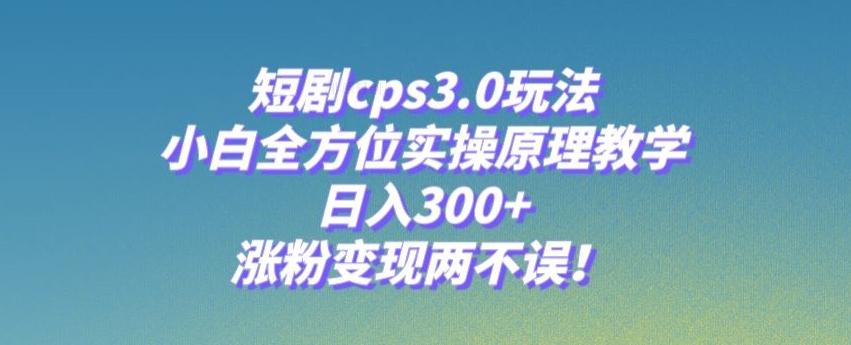 短剧cps3.0玩法
小白全方位实操原理教学
日入300+
涨粉变现两不误！